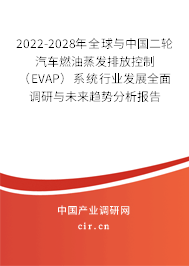 2022-2028年全球与中国二轮汽车燃油蒸发排放控制（EVAP）系统行业发展全面调研与未来趋势分析报告

中国产业调研网
cir.cn